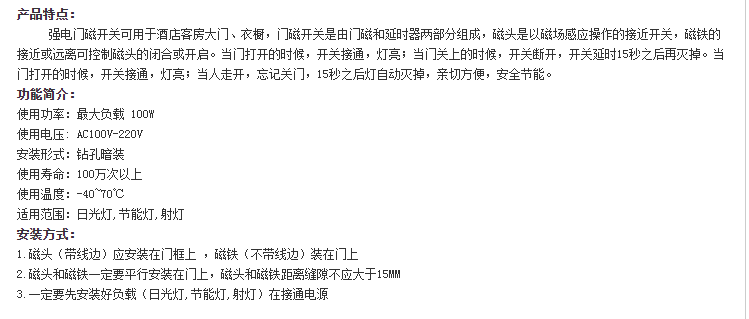 产品特点：

强电门磁开关可用于酒店客房大门、衣橱，门磁开关是由门磁和延时器两部分组成，磁头是以磁场感应操作的接近开关，磁铁的接近或远离可控制磁头的闭合或开启。当门打开的时候，开关接通，灯亮；当门关上的时候，开关断开，开关延时15秒之后再灭掉。当门打开的时候，开关接通，灯亮；当人走开，忘记关门，15秒之后灯自动灭掉，亲切方便，安全节能。

功能简介：

使用功率：最大负载 100W

使用电压：AC100V-220V

安装形式：钻孔暗装

使用寿命：100万次以上

使用温度：-40~70℃

适用范围：日光灯，节能灯，射灯

安装方式：

1.磁头（带线边）应安装在门框上 ，磁铁（不带线边）装在门上

2.磁头和磁铁一定要平行安装在门上，磁头和磁铁距离缝隙不应大于15MM

3.一定要先安装好负载（日光灯，节能灯，射灯）在接通电源